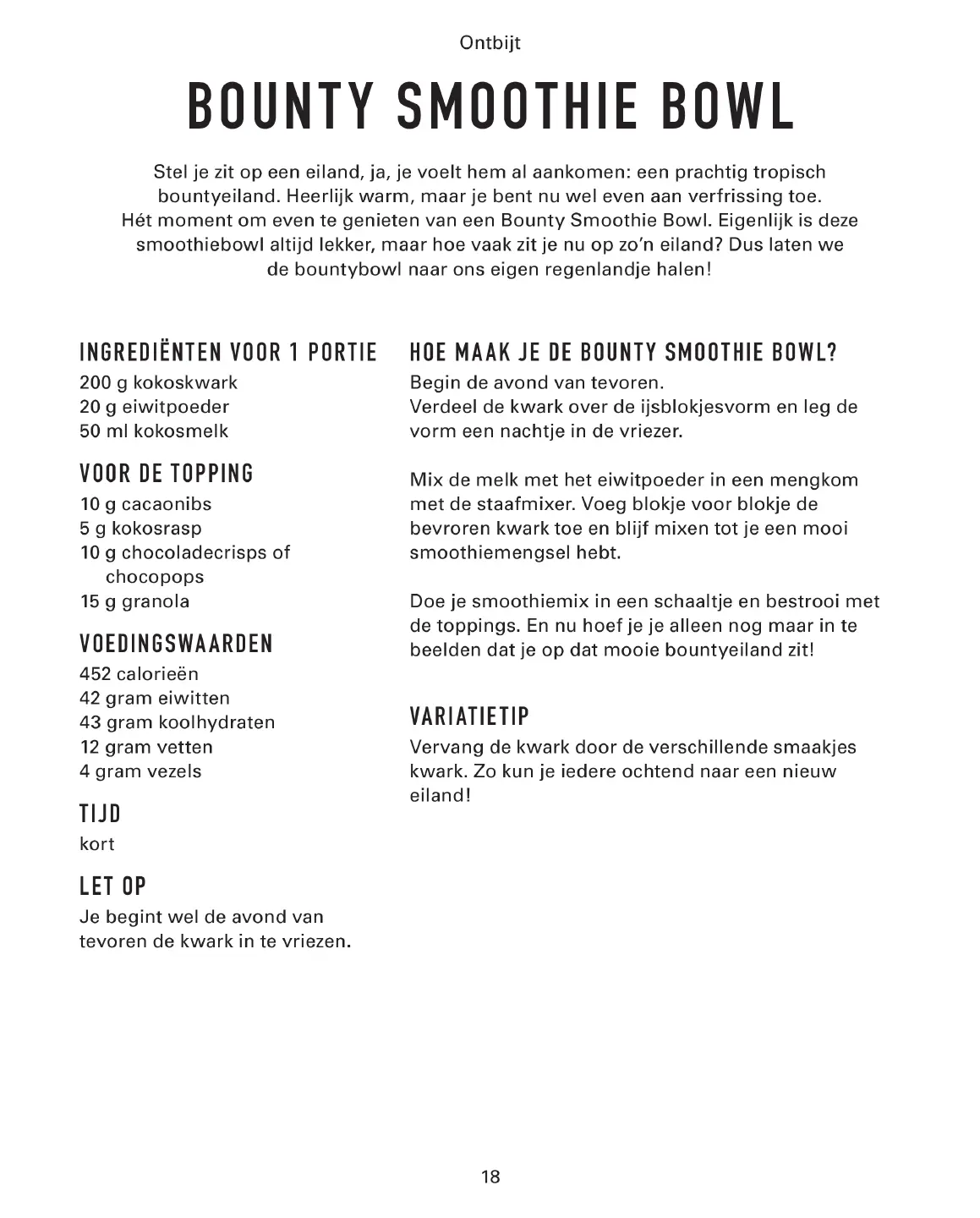 Ontbijt

BOUNTY SMOOTHIE BOWL

Stel je zit op een eiland, ja, je voelt hem al aankomen: een prachtig tropisch bountyeiland. Heerlijk warm, maar je bent nu wel even aan verfrissing toe. Hét moment om even te genieten van een Bounty Smoothie Bowl. Eigenlijk is deze smoothiebowl altijd lekker, maar hoe vaak zit je nu op zo'n eiland? Dus laten we de bountybowl naar ons eigen regenlandje halen!

INGREDIËNTEN VOOR 1 PORTIE
200 g kokoskwark
20 g eiwitpoeder
50 ml kokosmelk

VOOR DE TOPPING
10 g cacaonibs
5 g kokosrasp
10 g chocoladecrisps of chocopops
15 g granola

VOEDINGSWAARDEN
452 calorieën
42 gram eiwitten
43 gram koolhydraten
12 gram vetten
4 gram vezels

TIJD
kort

LET OP
Je begint wel de avond van tevoren de kwark in te vriezen.

HOE MAAK JE DE BOUNTY SMOOTHIE BOWL?
Begin de avond van tevoren.
Verdeel de kwark over de ijsblokjesvorm en leg de vorm een nachtje in de vriezer.

Mix de melk met het eiwitpoeder in een mengkom met de staafmixer. Voeg blokje voor blokje de bevroren kwark toe en blijf mixen tot je een mooi smoothiemengsel hebt.

Doe je smoothiemix in een schaaltje en bestrooi met de toppings. En nu hoef je je alleen nog maar in te beelden dat je op dat mooie bountyeiland zit!

VARIATIETIP
Vervang de kwark door de verschillende smaakjes kwark. Zo kun je iedere ochtend naar een nieuw eiland!

18